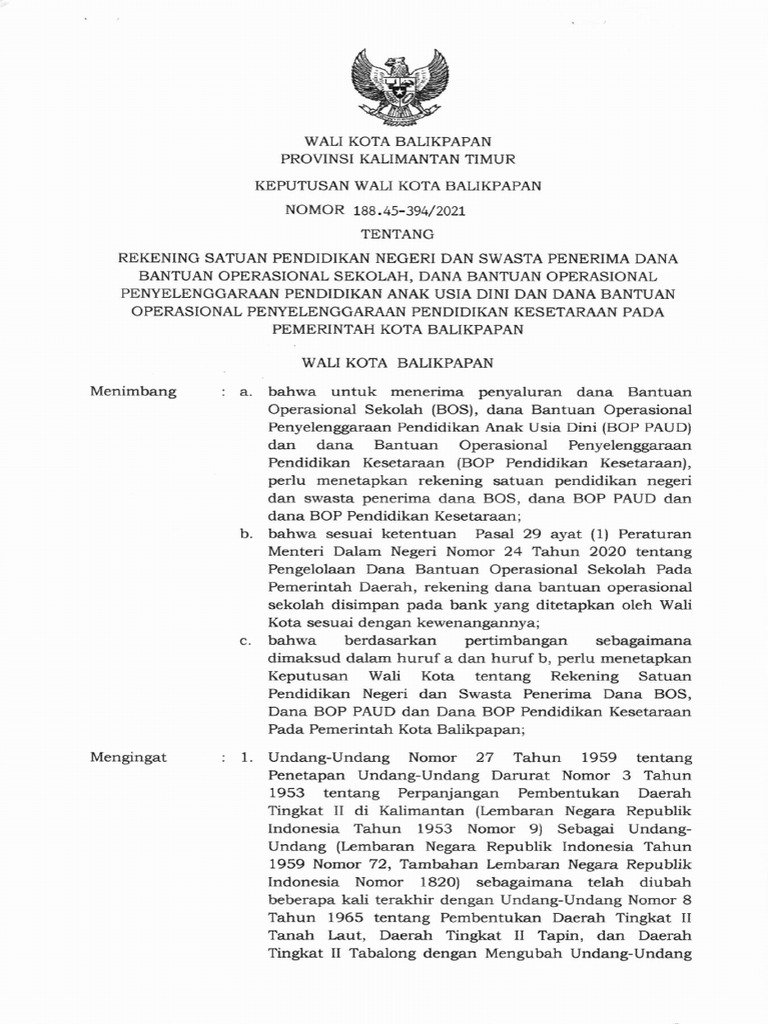 WALI KOTA BALIKPAPAN
PROVINSI KALIMANTAN TIMUR

KEPUTUSAN WALI KOTA BALIKPAPAN

NOMOR 188.45-394/2021

TENTANG

REKENING SATUAN PENDIDIKAN NEGERI DAN SWASTA PENERIMA DANA BANTUAN OPERASIONAL SEKOLAH, DANA BANTUAN OPERASIONAL PENYELENGGARAAN PENDIDIKAN ANAK USIA DINI DAN DANA BANTUAN OPERASIONAL PENYELENGGARAAN PENDIDIKAN KESETARAAN PADA PEMERINTAH KOTA BALIKPAPAN

WALI KOTA BALIKPAPAN

Menimbang : a. bahwa untuk menerima penyaluran dana Bantuan Operasional Sekolah (BOS), dana Bantuan Operasional Penyelenggaraan Pendidikan Anak Usia Dini (BOP PAUD) dan dana Bantuan Operasional Penyelenggaraan Pendidikan Kesetaraan (BOP Pendidikan Kesetaraan), perlu menetapkan rekening satuan pendidikan negeri dan swasta penerima dana BOS, dana BOP PAUD dan dana BOP Pendidikan Kesetaraan;

b. bahwa sesuai ketentuan Pasal 29 ayat (1) Peraturan Menteri Dalam Negeri Nomor 24 Tahun 2020 tentang Pengelolaan Dana Bantuan Operasional Sekolah Pada Pemerintah Daerah, rekening dana bantuan operasional sekolah disimpan pada bank yang ditetapkan oleh Wali Kota sesuai dengan kewenangannya;

c. bahwa berdasarkan pertimbangan sebagaimana dimaksud dalam huruf a dan huruf b, perlu menetapkan Keputusan Wali Kota tentang Rekening Satuan Pendidikan Negeri dan Swasta Penerima Dana BOS, Dana BOP PAUD dan Dana BOP Pendidikan Kesetaraan Pada Pemerintah Kota Balikpapan;

Mengingat : 1. Undang-Undang Nomor 27 Tahun 1959 tentang Penetapan Undang-Undang Darurat Nomor 3 Tahun 1953 tentang Perpanjangan Pembentukan Daerah Tingkat II di Kalimantan (Lembaran Negara Republik Indonesia Tahun 1953 Nomor 9) Sebagai Undang-Undang (Lembaran Negara Republik Indonesia Tahun 1959 Nomor 72, Tambahan Lembaran Negara Republik Indonesia Nomor 1820) sebagaimana telah diubah beberapa kali terakhir dengan Undang-Undang Nomor 8 Tahun 1965 tentang Pembentukan Daerah Tingkat II Tanah Laut, Daerah Tingkat II Tapin, dan Daerah Tingkat II Tabalong dengan Mengubah Undang-Undang